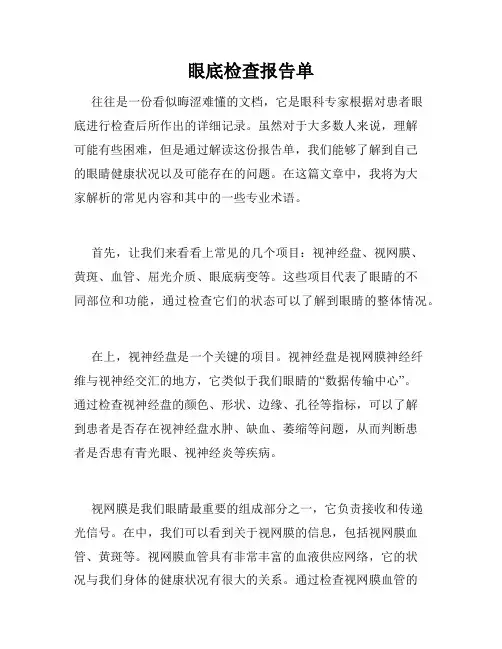 眼底检查报告单

往往是一份看似晦涩难懂的文档，它是眼科专家根据对患者眼底进行检查后所作出的详细记录。虽然对于大多数人来说，理解可能有些困难，但是通过解读这份报告单，我们能够了解到自己的眼睛健康状况以及可能存在的问题。在这篇文章中，我将为大家解析的常见内容和其中的一些专业术语。

首先，让我们来看看上常见的几个项目：视神经盘、视网膜、黄斑、血管、屈光介质、眼底病变等。这些项目代表了眼睛的不同部位和功能，通过检查它们的状态可以了解到眼睛的整体情况。

在上，视神经盘是一个关键的项目。视神经盘是视网膜神经纤维与视神经交汇的地方，它类似于我们眼睛的“数据传输中心”。通过检查视神经盘的颜色、形状、边缘、孔径等指标，可以了解到患者是否存在视神经盘水肿、缺血、萎缩等问题，从而判断患者是否患有青光眼、视神经炎等疾病。

视网膜是我们眼睛最重要的组成部分之一，它负责接收和传递光信号。在中，我们可以看到关于视网膜的信息，包括视网膜血管、黄斑等。视网膜血管具有非常丰富的血液供应网络，它的状况与我们身体的健康状况有很大的关系。通过检查视网膜血管的